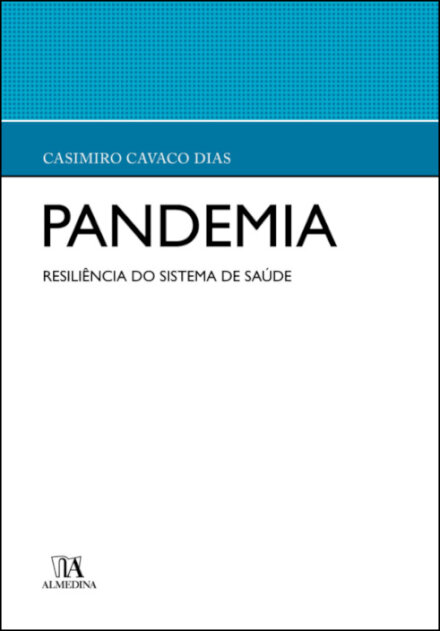 CASIMIRO CAVACO DIAS

PANDEMIA

RESILIÊNCIA DO SISTEMA DE SAÚDE

ALMEDINA